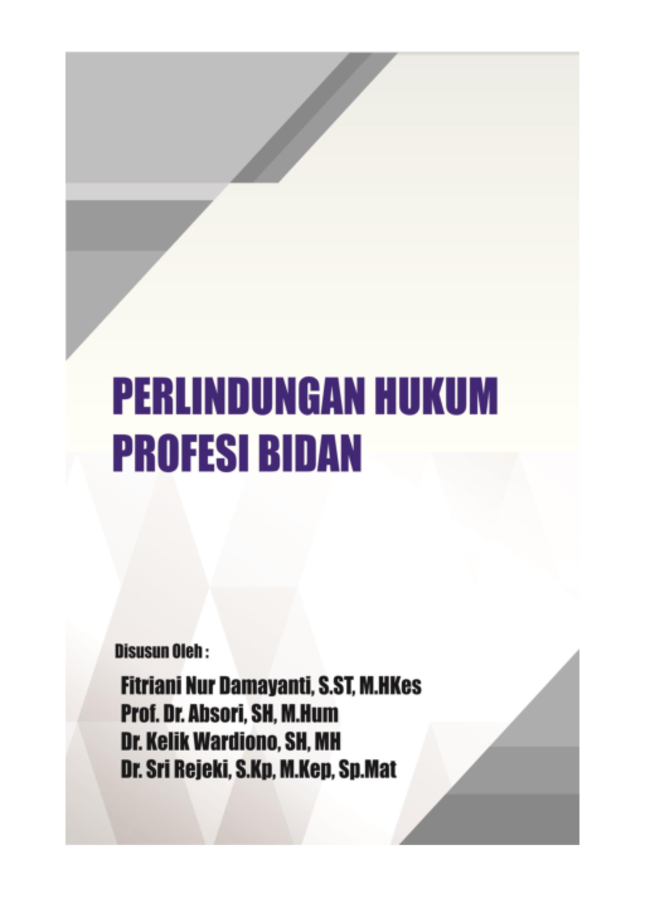 PERLINDUNGAN HUKUM
PROFESI BIDAN

Disusun Oleh :

Fitriani Nur Damayanti, S.ST, M.HKes
Prof. Dr. Absori, SH, M.Hum
Dr. Kelik Wardiono, SH, MH
Dr. Sri Rejeki, S.Kp, M.Kep, Sp.Mat